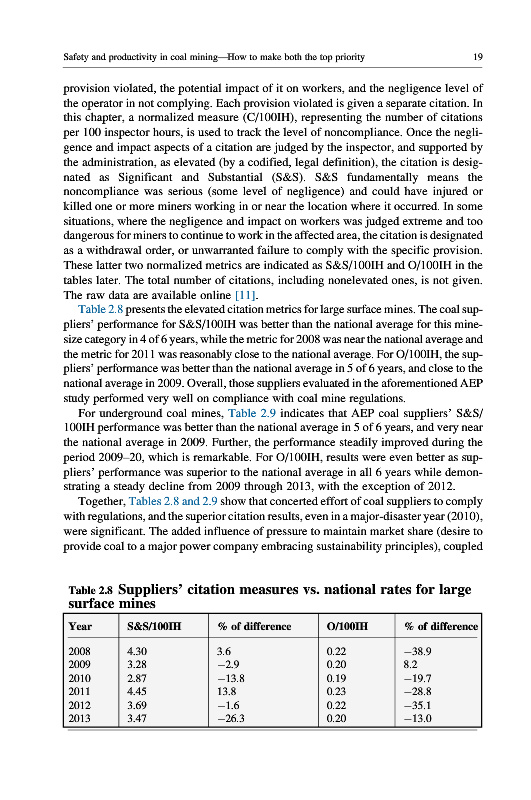 Safety and productivity in coal mining—How to make both the top priority 19

provision violated, the potential impact of it on workers, and the negligence level of the operator in not complying. Each provision violated is given a separate citation. In this chapter, a normalized measure (C/100IH), representing the number of citations per 100 inspector hours, is used to track the level of noncompliance. Once the negligence and impact aspects of a citation are judged by the inspector, and supported by the administration, as elevated (by a codified, legal definition), the citation is designated as Significant and Substantial (S&S). S&S fundamentally means the noncompliance was serious (some level of negligence) and could have injured or killed one or more miners working in or near the location where it occurred. In some situations, where the negligence and impact on workers was judged extreme and too dangerous for miners to continue to work in the affected area, the citation is designated as a withdrawal order, or unwarranted failure to comply with the specific provision. These latter two normalized metrics are indicated as S&S/100IH and O/100IH in the tables later. The total number of citations, including nonelevated ones, is not given. The raw data are available online [11].

Table 2.8 presents the elevated citation metrics for large surface mines. The coal suppliers' performance for S&S/100IH was better than the national average for this mine-size category in 4 of 6 years, while the metric for 2008 was near the national average and the metric for 2011 was reasonably close to the national average. For O/100IH, the suppliers' performance was better than the national average in 5 of 6 years, and close to the national average in 2009. Overall, those suppliers evaluated in the aforementioned AEP study performed very well on compliance with coal mine regulations.

For underground coal mines, Table 2.9 indicates that AEP coal suppliers' S&S/100IH performance was better than the national average in 5 of 6 years, and very near the national average in 2009. Further, the performance steadily improved during the period 2009–20, which is remarkable. For O/100IH, results were even better as suppliers' performance was superior to the national average in all 6 years while demonstrating a steady decline from 2009 through 2013, with the exception of 2012.

Together, Tables 2.8 and 2.9 show that concerted effort of coal suppliers to comply with regulations, and the superior citation results, even in a major-disaster year (2010), were significant. The added influence of pressure to maintain market share (desire to provide coal to a major power company embracing sustainability principles), coupled

Table 2.8 Suppliers' citation measures vs. national rates for large surface mines

| Year | S&S/100IH | % of difference | O/100IH | % of difference |
|---|---|---|---|---|
| 2008 | 4.30 | 3.6 | 0.22 | −38.9 |
| 2009 | 3.28 | −2.9 | 0.20 | 8.2 |
| 2010 | 2.87 | −13.8 | 0.19 | −19.7 |
| 2011 | 4.45 | 13.8 | 0.23 | −28.8 |
| 2012 | 3.69 | −1.6 | 0.22 | −35.1 |
| 2013 | 3.47 | −26.3 | 0.20 | −13.0 |